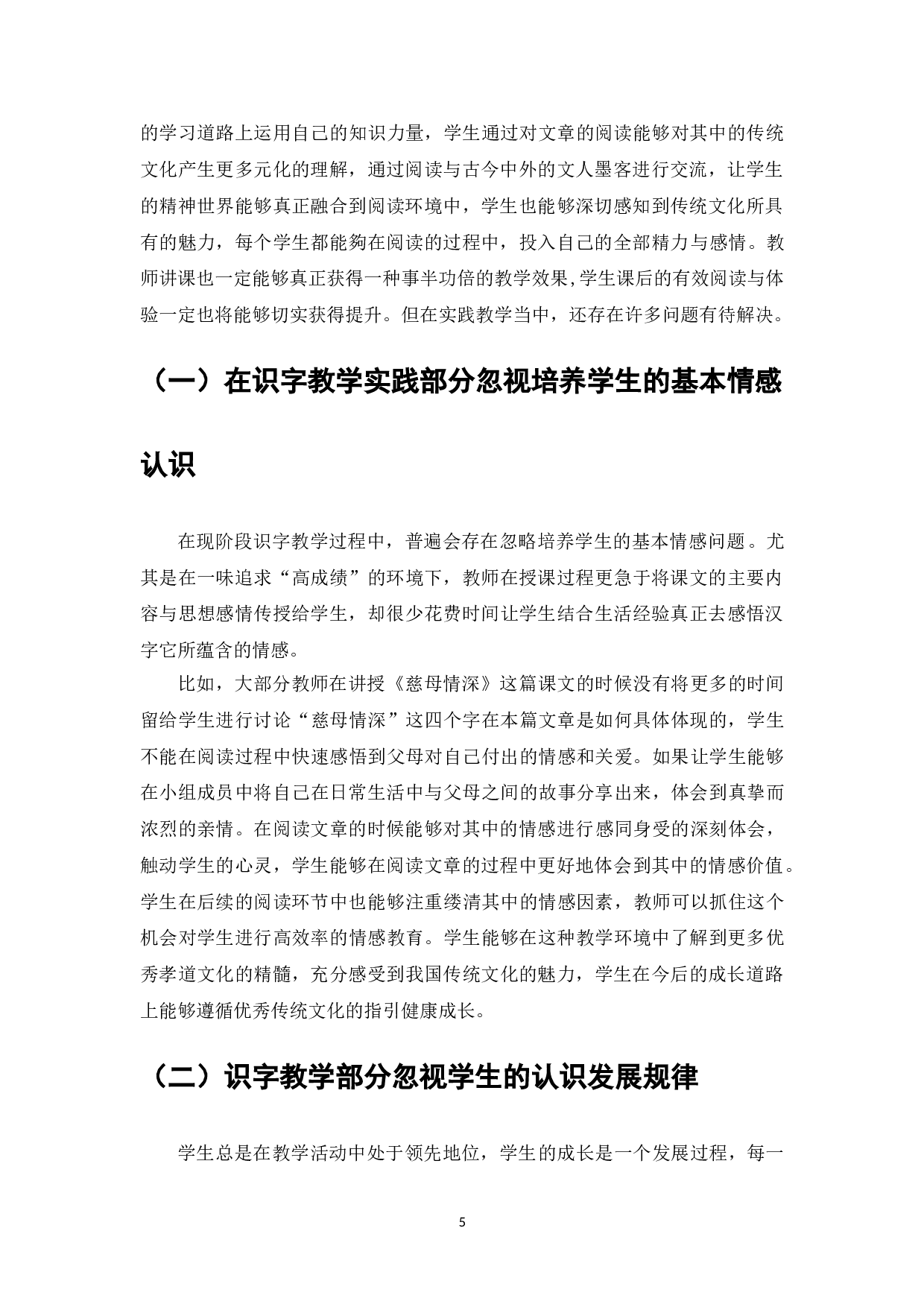 的学习道路上运用自己的知识力量，学生通过对文章的阅读能够对其中的传统文化产生更多元化的理解，通过阅读与古今中外的文人墨客进行交流，让学生的精神世界能够真正融合到阅读环境中，学生也能够深切感知到传统文化所具有的魅力，每个学生都能夠在阅读的过程中，投入自己的全部精力与感情。教师讲课也一定能够真正获得一种事半功倍的教学效果,学生课后的有效阅读与体验一定也将能够切实获得提升。但在实践教学当中，还存在许多问题有待解决。

（一）在识字教学实践部分忽视培养学生的基本情感认识

在现阶段识字教学过程中，普遍会存在忽略培养学生的基本情感问题。尤其是在一味追求“高成绩”的环境下，教师在授课过程更急于将课文的主要内容与思想感情传授给学生，却很少花费时间让学生结合生活经验真正去感悟汉字它所蕴含的情感。

比如，大部分教师在讲授《慈母情深》这篇课文的时候没有将更多的时间留给学生进行讨论“慈母情深”这四个字在本篇文章是如何具体体现的，学生不能在阅读过程中快速感悟到父母对自己付出的情感和关爱。如果让学生能够在小组成员中将自己在日常生活中与父母之间的故事分享出来，体会到真挚而浓烈的亲情。在阅读文章的时候能够对其中的情感进行感同身受的深刻体会，触动学生的心灵，学生能够在阅读文章的过程中更好地体会到其中的情感价值。学生在后续的阅读环节中也能够注重缕清其中的情感因素，教师可以抓住这个机会对学生进行高效率的情感教育。学生能够在这种教学环境中了解到更多优秀孝道文化的精髓，充分感受到我国传统文化的魅力，学生在今后的成长道路上能够遵循优秀传统文化的指引健康成长。

（二）识字教学部分忽视学生的认识发展规律

学生总是在教学活动中处于领先地位，学生的成长是一个发展过程，每一

5